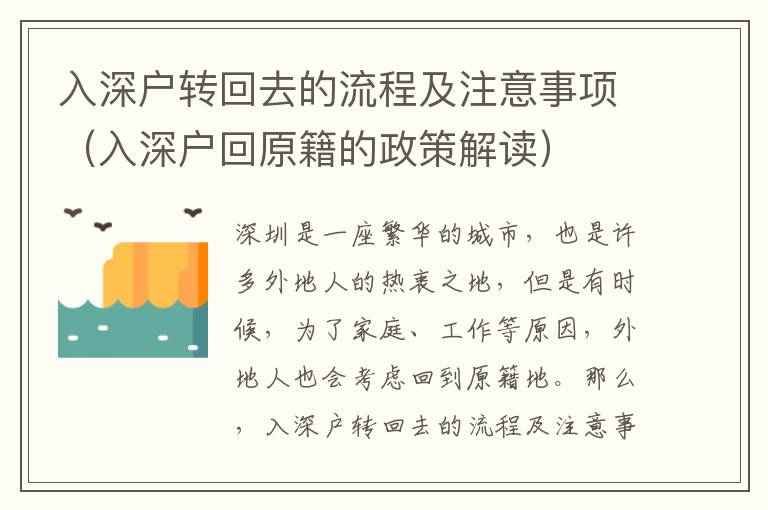 入深户转回去的流程及注意事项（入深户回原籍的政策解读）

深圳是一座繁华的城市，也是许多外地人的热衷之地，但是有时候，为了家庭、工作等原因，外地人也会考虑回到原籍地。那么，入深户转回去的流程及注意事